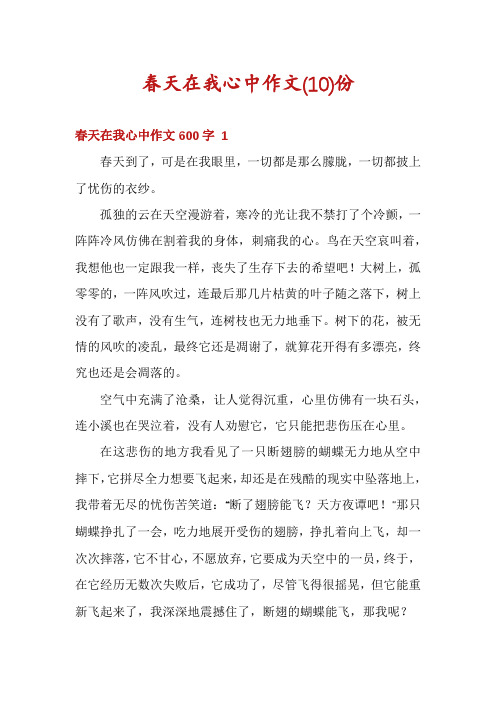 春天在我心中作文(10)份

春天在我心中作文 600 字 1

春天到了，可是在我眼里，一切都是那么朦胧，一切都披上了忧伤的衣纱。

孤独的云在天空漫游着，寒冷的光让我不禁打了个冷颤，一阵阵冷风仿佛在割着我的身体，刺痛我的心。鸟在天空哀叫着，我想他也一定跟我一样，丧失了生存下去的希望吧！大树上，孤零零的，一阵风吹过，连最后那几片枯黄的叶子随之落下，树上没有了歌声，没有生气，连树枝也无力地垂下。树下的花，被无情的风吹的凌乱，最终它还是凋谢了，就算花开得有多漂亮，终究也还是会凋落的。

空气中充满了沧桑，让人觉得沉重，心里仿佛有一块石头，连小溪也在哭泣着，没有人劝慰它，它只能把悲伤压在心里。

在这悲伤的地方我看见了一只断翅膀的蝴蝶无力地从空中摔下，它拼尽全力想要飞起来，却还是在残酷的现实中坠落地上，我带着无尽的忧伤苦笑道：“断了翅膀能飞？天方夜谭吧！”那只蝴蝶挣扎了一会，吃力地展开受伤的翅膀，挣扎着向上飞，却一次次摔落，它不甘心，不愿放弃，它要成为天空中的一员，终于，在它经历无数次失败后，它成功了，尽管飞得很摇晃，但它能重新飞起来了，我深深地震撼住了，断翅的蝴蝶能飞，那我呢？